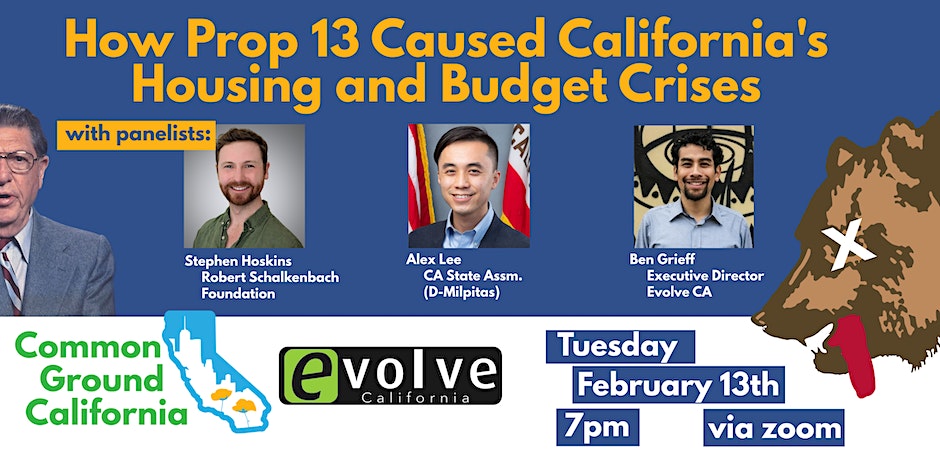 How Prop 13 Caused California's Housing and Budget Crises

with panelists:

Stephen Hoskins
Robert Schalkenbach Foundation

Alex Lee
CA State Assm.
(D-Milpitas)

Ben Grieff
Executive Director
Evolve CA

Common Ground California

evolve California

Tuesday
February 13th
7pm
via zoom